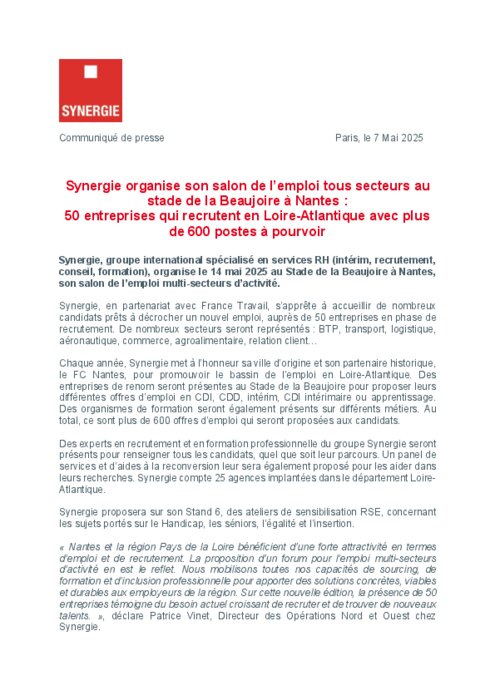 SYNERGIE

Communiqué de presse

Paris, le 7 Mai 2025

Synergie organise son salon de l'emploi tous secteurs au stade de la Beaujoire à Nantes :
50 entreprises qui recrutent en Loire-Atlantique avec plus de 600 postes à pourvoir

Synergie, groupe international spécialisé en services RH (intérim, recrutement, conseil, formation), organise le 14 mai 2025 au Stade de la Beaujoire à Nantes, son salon de l'emploi multi-secteurs d'activité.

Synergie, en partenariat avec France Travail, s'apprête à accueillir de nombreux candidats prêts à décrocher un nouvel emploi, auprès de 50 entreprises en phase de recrutement. De nombreux secteurs seront représentés : BTP, transport, logistique, aéronautique, commerce, agroalimentaire, relation client…

Chaque année, Synergie met à l'honneur sa ville d'origine et son partenaire historique, le FC Nantes, pour promouvoir le bassin de l'emploi en Loire-Atlantique. Des entreprises de renom seront présentes au Stade de la Beaujoire pour proposer leurs différentes offres d'emploi en CDI, CDD, intérim, CDI intérimaire ou apprentissage. Des organismes de formation seront également présents sur différents métiers. Au total, ce sont plus de 600 offres d'emploi qui seront proposées aux candidats.

Des experts en recrutement et en formation professionnelle du groupe Synergie seront présents pour renseigner tous les candidats, quel que soit leur parcours. Un panel de services et d'aides à la reconversion leur sera également proposé pour les aider dans leurs recherches. Synergie compte 25 agences implantées dans le département Loire-Atlantique.

Synergie proposera sur son Stand 6, des ateliers de sensibilisation RSE, concernant les sujets portés sur le Handicap, les séniors, l'égalité et l'insertion.

« Nantes et la région Pays de la Loire bénéficient d'une forte attractivité en termes d'emploi et de recrutement. La proposition d'un forum pour l'emploi multi-secteurs d'activité en est le reflet. Nous mobilisons toutes nos capacités de sourcing, de formation et d'inclusion professionnelle pour apporter des solutions concrètes, viables et durables aux employeurs de la région. Sur cette nouvelle édition, la présence de 50 entreprises témoigne du besoin actuel croissant de recruter et de trouver de nouveaux talents. », déclare Patrice Vinet, Directeur des Opérations Nord et Ouest chez Synergie.